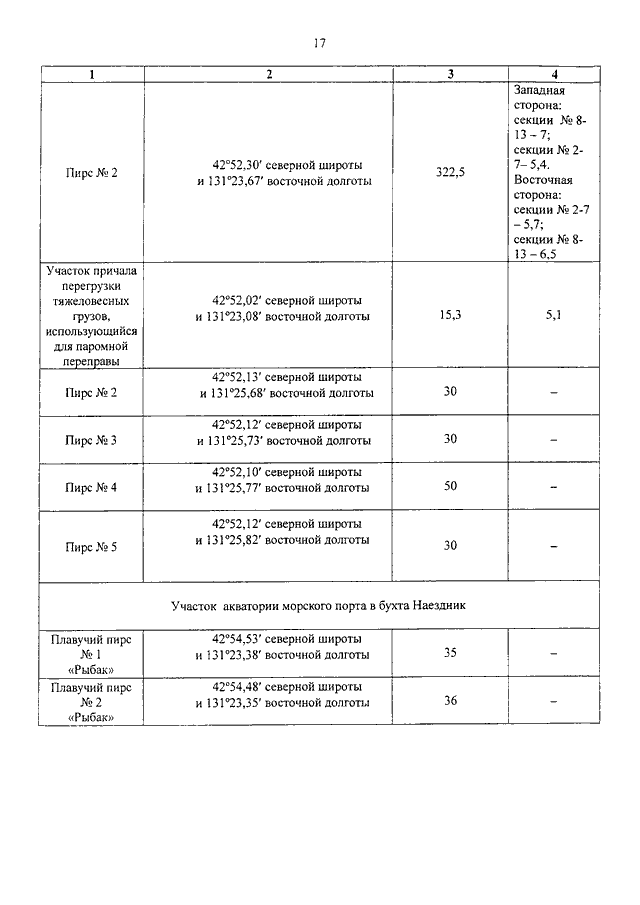 17

| 1 | 2 | 3 | 4 |
|---|---|---|---|
| Пирс № 2 | 42°52,30′ северной широты и 131°23,67′ восточной долготы | 322,5 | Западная сторона: секции № 8-13 – 7; секции № 2-7– 5,4. Восточная сторона: секции № 2-7 – 5,7; секции № 8-13 – 6,5 |
| Участок причала перегрузки тяжеловесных грузов, использующийся для паромной переправы | 42°52,02′ северной широты и 131°23,08′ восточной долготы | 15,3 | 5,1 |
| Пирс № 2 | 42°52,13′ северной широты и 131°25,68′ восточной долготы | 30 | – |
| Пирс № 3 | 42°52,12′ северной широты и 131°25,73′ восточной долготы | 30 | – |
| Пирс № 4 | 42°52,10′ северной широты и 131°25,77′ восточной долготы | 50 | – |
| Пирс № 5 | 42°52,12′ северной широты и 131°25,82′ восточной долготы | 30 | – |
| Участок акватории морского порта в бухта Наездник | | | |
| Плавучий пирс № 1 «Рыбак» | 42°54,53′ северной широты и 131°23,38′ восточной долготы | 35 | – |
| Плавучий пирс № 2 «Рыбак» | 42°54,48′ северной широты и 131°23,35′ восточной долготы | 36 | – |